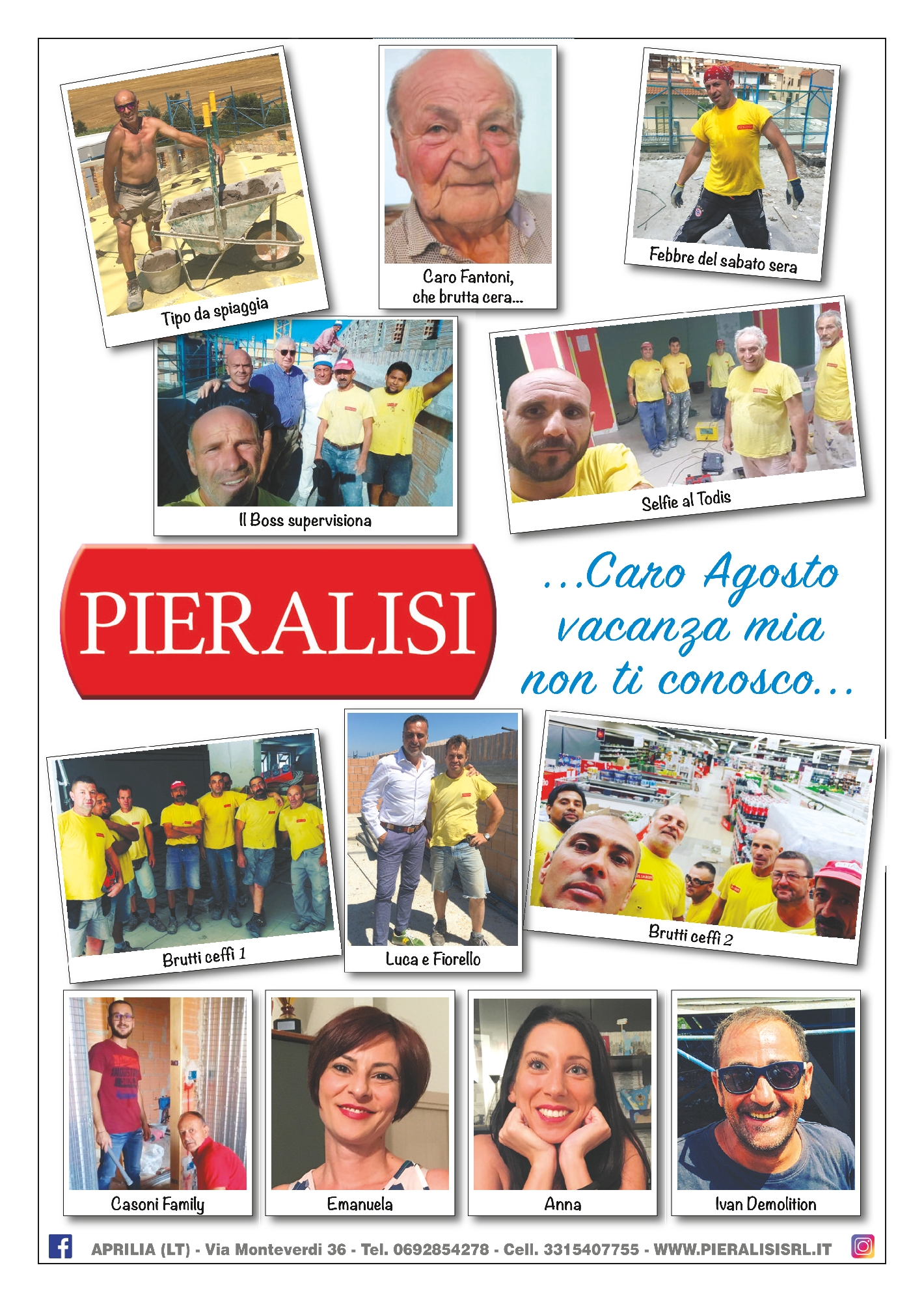 Tipo da spiaggia

Caro Fantoni, che brutta cera...

Febbre del sabato sera

Il Boss supervisiona

Selfie al Todis

PIERALISI

...Caro Agosto vacanza mia non ti conosco...

Brutti ceffi 1

Luca e Fiorello

Brutti ceffi 2

Casoni Family

Emanuela

Anna

Ivan Demolition

APRILIA (LT) - Via Monteverdi 36 - Tel. 0692854278 - Cell. 3315407755 - WWW.PIERALISISRL.IT